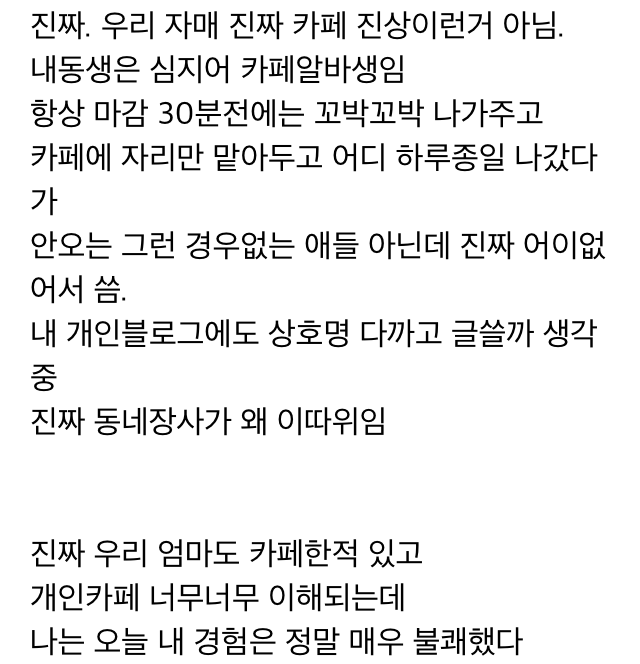 진짜. 우리 자매 진짜 카페 진상이런거 아님.
내동생은 심지어 카페알바생임
항상 마감 30분전에는 꼬박꼬박 나가주고
카페에 자리만 맡아두고 어디 하루종일 나갔다가
안오는 그런 경우없는 애들 아닌데 진짜 어이없어서 씀.
내 개인블로그에도 상호명 다까고 글쓸까 생각중
진짜 동네장사가 왜 이따위임

진짜 우리 엄마도 카페한적 있고
개인카페 너무너무 이해되는데
나는 오늘 내 경험은 정말 매우 불쾌했다